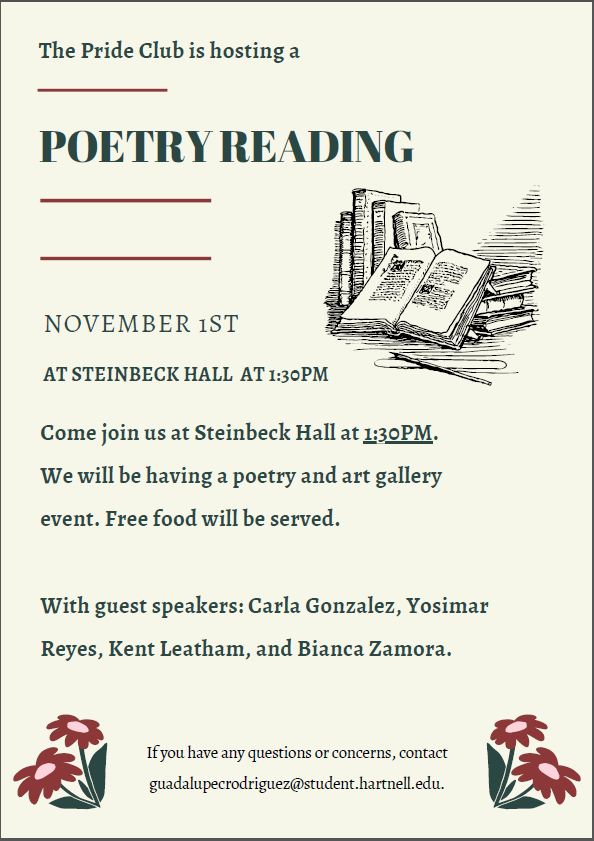 The Pride Club is hosting a

POETRY READING

NOVEMBER 1ST

AT STEINBECK HALL AT 1:30PM

Come join us at Steinbeck Hall at 1:30PM. We will be having a poetry and art gallery event. Free food will be served.

With guest speakers: Carla Gonzalez, Yosimar Reyes, Kent Leatham, and Bianca Zamora.

If you have any questions or concerns, contact guadalupecrodriguez@student.hartnell.edu.